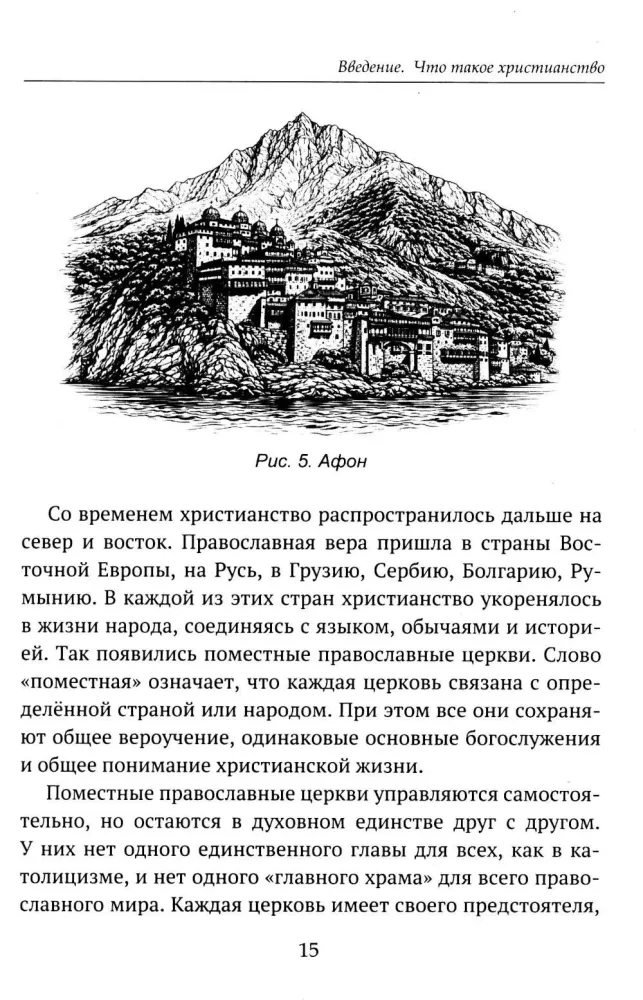 Введение. Что такое христианство

Рис. 5. Афон

Со временем христианство распространилось дальше на север и восток. Православная вера пришла в страны Восточной Европы, на Русь, в Грузию, Сербию, Болгарию, Румынию. В каждой из этих стран христианство укоренялось в жизни народа, соединяясь с языком, обычаями и историей. Так появились поместные православные церкви. Слово «поместная» означает, что каждая церковь связана с определённой страной или народом. При этом все они сохраняют общее вероучение, одинаковые основные богослужения и общее понимание христианской жизни.

Поместные православные церкви управляются самостоятельно, но остаются в духовном единстве друг с другом. У них нет одного единственного главы для всех, как в католицизме, и нет одного «главного храма» для всего православного мира. Каждая церковь имеет своего предстоятеля,

15